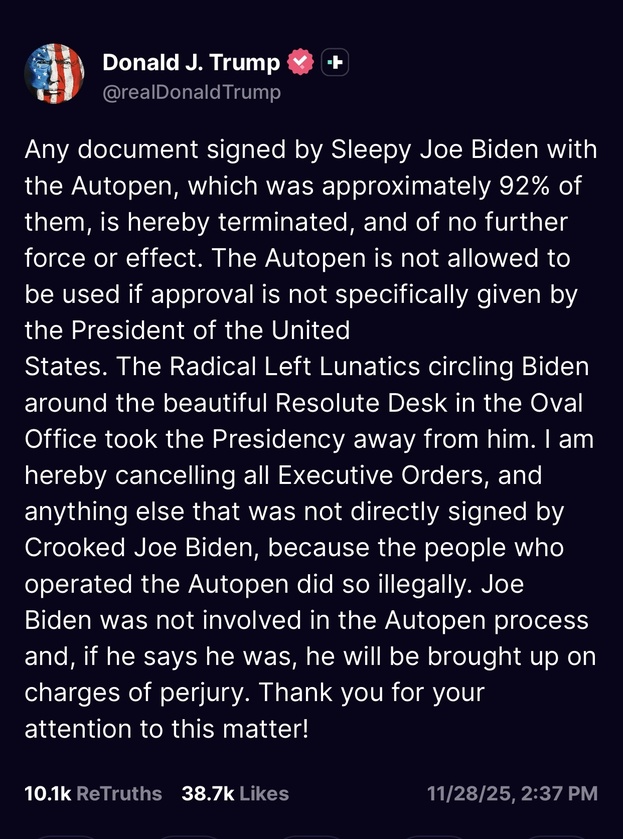 Donald J. Trump
@realDonaldTrump

Any document signed by Sleepy Joe Biden with the Autopen, which was approximately 92% of them, is hereby terminated, and of no further force or effect. The Autopen is not allowed to be used if approval is not specifically given by the President of the United
States. The Radical Left Lunatics circling Biden around the beautiful Resolute Desk in the Oval Office took the Presidency away from him. I am hereby cancelling all Executive Orders, and anything else that was not directly signed by Crooked Joe Biden, because the people who operated the Autopen did so illegally. Joe Biden was not involved in the Autopen process and, if he says he was, he will be brought up on charges of perjury. Thank you for your attention to this matter!

10.1k ReTruths 38.7k Likes 11/28/25, 2:37 PM